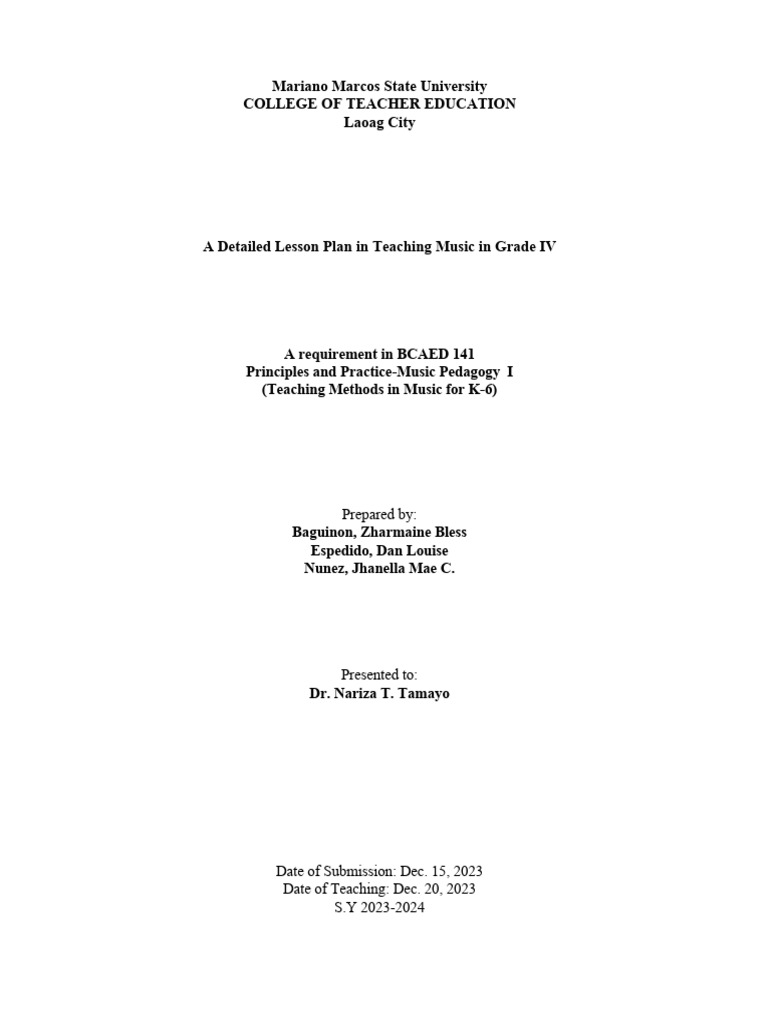 Mariano Marcos State University
COLLEGE OF TEACHER EDUCATION
Laoag City

A Detailed Lesson Plan in Teaching Music in Grade IV

A requirement in BCAED 141
Principles and Practice-Music Pedagogy I
(Teaching Methods in Music for K-6)

Prepared by:
Baguinon, Zharmaine Bless
Espedido, Dan Louise
Nunez, Jhanella Mae C.

Presented to:
Dr. Nariza T. Tamayo

Date of Submission: Dec. 15, 2023
Date of Teaching: Dec. 20, 2023
S.Y 2023-2024